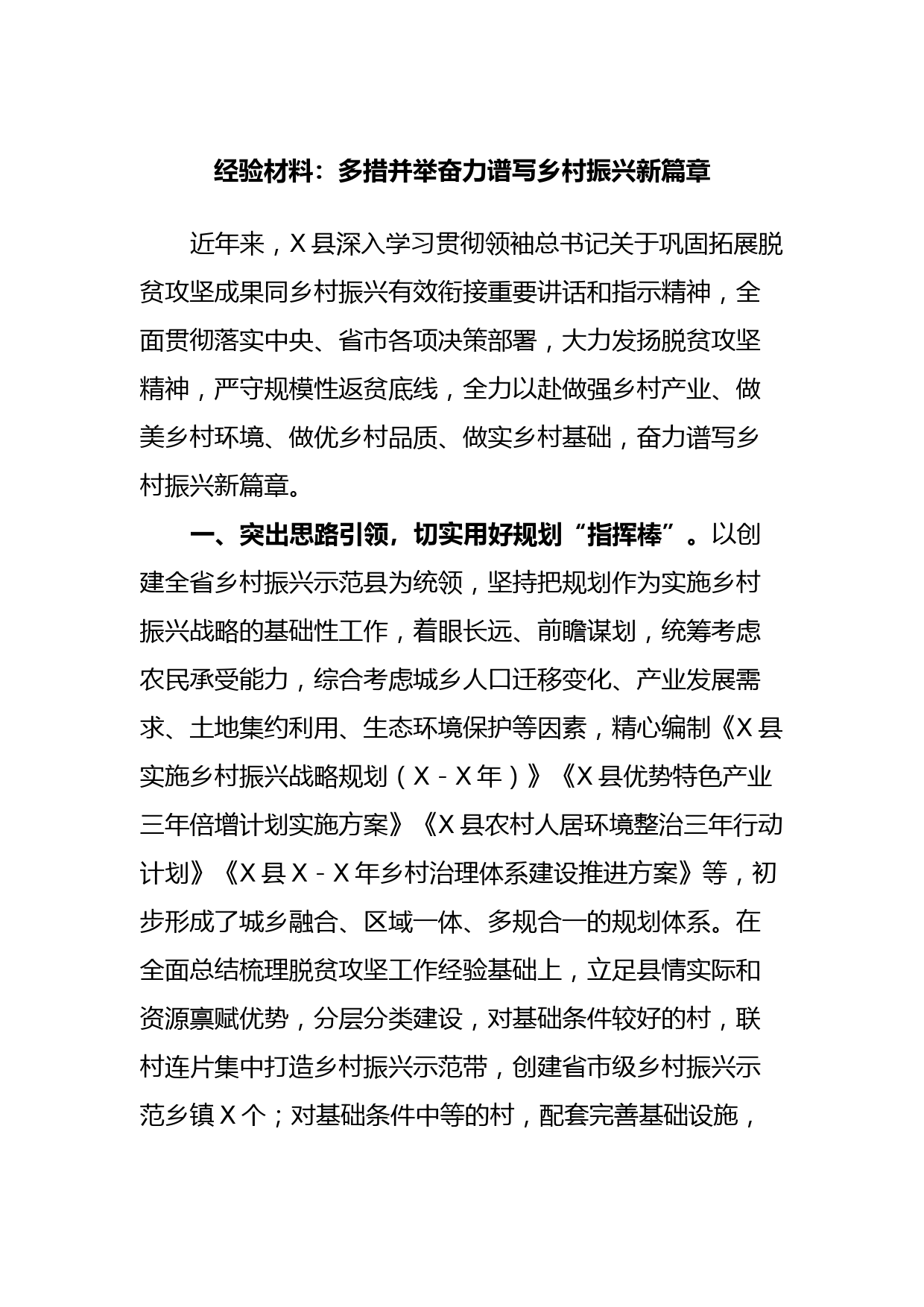 经验材料：多措并举奋力谱写乡村振兴新篇章

近年来，X县深入学习贯彻领袖总书记关于巩固拓展脱贫攻坚成果同乡村振兴有效衔接重要讲话和指示精神，全面贯彻落实中央、省市各项决策部署，大力发扬脱贫攻坚精神，严守规模性返贫底线，全力以赴做强乡村产业、做美乡村环境、做优乡村品质、做实乡村基础，奋力谱写乡村振兴新篇章。

一、突出思路引领，切实用好规划“指挥棒”。以创建全省乡村振兴示范县为统领，坚持把规划作为实施乡村振兴战略的基础性工作，着眼长远、前瞻谋划，统筹考虑农民承受能力，综合考虑城乡人口迁移变化、产业发展需求、土地集约利用、生态环境保护等因素，精心编制《X县实施乡村振兴战略规划（X－X年）》《X县优势特色产业三年倍增计划实施方案》《X县农村人居环境整治三年行动计划》《X县X－X年乡村治理体系建设推进方案》等，初步形成了城乡融合、区域一体、多规合一的规划体系。在全面总结梳理脱贫攻坚工作经验基础上，立足县情实际和资源禀赋优势，分层分类建设，对基础条件较好的村，联村连片集中打造乡村振兴示范带，创建省市级乡村振兴示范乡镇X个；对基础条件中等的村，配套完善基础设施，